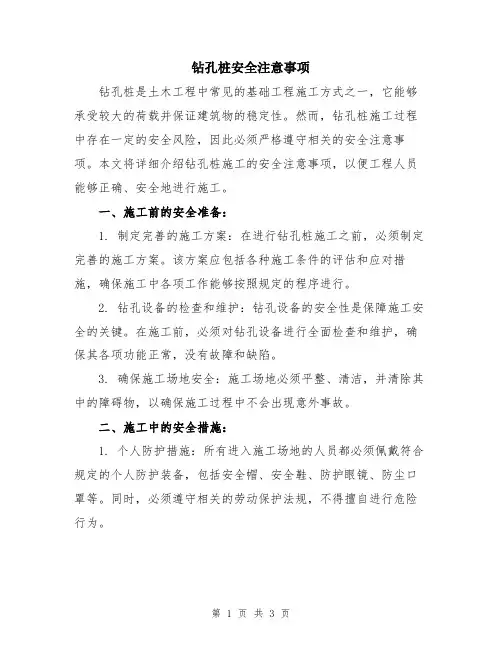 钻孔桩安全注意事项

钻孔桩是土木工程中常见的基础工程施工方式之一，它能够承受较大的荷载并保证建筑物的稳定性。然而，钻孔桩施工过程中存在一定的安全风险，因此必须严格遵守相关的安全注意事项。本文将详细介绍钻孔桩施工的安全注意事项，以便工程人员能够正确、安全地进行施工。

一、施工前的安全准备：

1. 制定完善的施工方案：在进行钻孔桩施工之前，必须制定完善的施工方案。该方案应包括各种施工条件的评估和应对措施，确保施工中各项工作能够按照规定的程序进行。

2. 钻孔设备的检查和维护：钻孔设备的安全性是保障施工安全的关键。在施工前，必须对钻孔设备进行全面检查和维护，确保其各项功能正常，没有故障和缺陷。

3. 确保施工场地安全：施工场地必须平整、清洁，并清除其中的障碍物，以确保施工过程中不会出现意外事故。

二、施工中的安全措施：

1. 个人防护措施：所有进入施工场地的人员都必须佩戴符合规定的个人防护装备，包括安全帽、安全鞋、防护眼镜、防尘口罩等。同时，必须遵守相关的劳动保护法规，不得擅自进行危险行为。

第 1 页 共 3 页